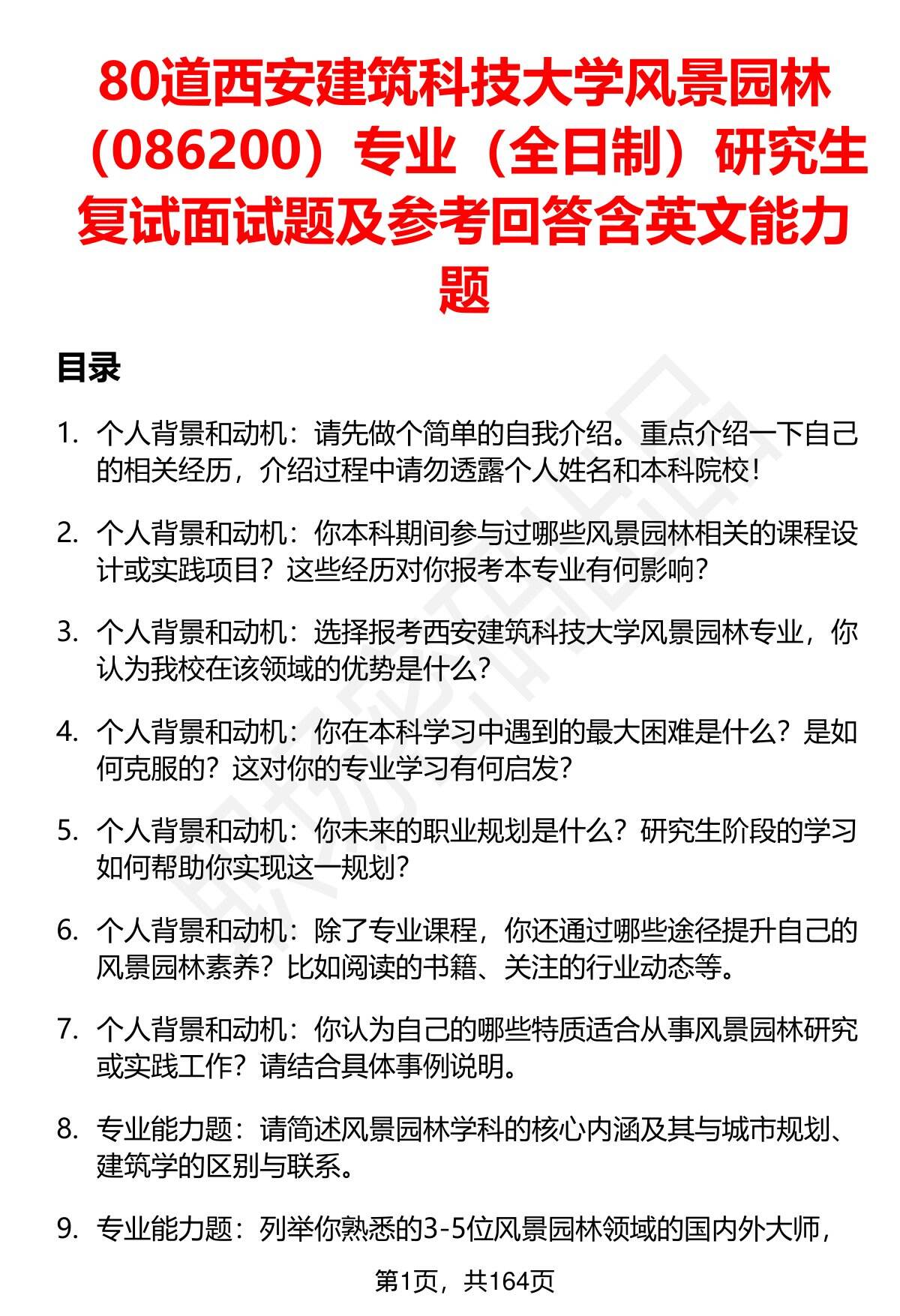 80道西安建筑科技大学风景园林（086200）专业（全日制）研究生复试面试题及参考回答含英文能力题

目录

1. 个人背景和动机：请先做个简单的自我介绍。重点介绍一下自己的相关经历，介绍过程中请勿透露个人姓名和本科院校！

2. 个人背景和动机：你本科期间参与过哪些风景园林相关的课程设计或实践项目？这些经历对你报考本专业有何影响？

3. 个人背景和动机：选择报考西安建筑科技大学风景园林专业，你认为我校在该领域的优势是什么？

4. 个人背景和动机：你在本科学习中遇到的最大困难是什么？是如何克服的？这对你的专业学习有何启发？

5. 个人背景和动机：你未来的职业规划是什么？研究生阶段的学习如何帮助你实现这一规划？

6. 个人背景和动机：除了专业课程，你还通过哪些途径提升自己的风景园林素养？比如阅读的书籍、关注的行业动态等。

7. 个人背景和动机：你认为自己的哪些特质适合从事风景园林研究或实践工作？请结合具体事例说明。

8. 专业能力题：请简述风景园林学科的核心内涵及其与城市规划、建筑学的区别与联系。

9. 专业能力题：列举你熟悉的3-5位风景园林领域的国内外大师，

第1页，共164页